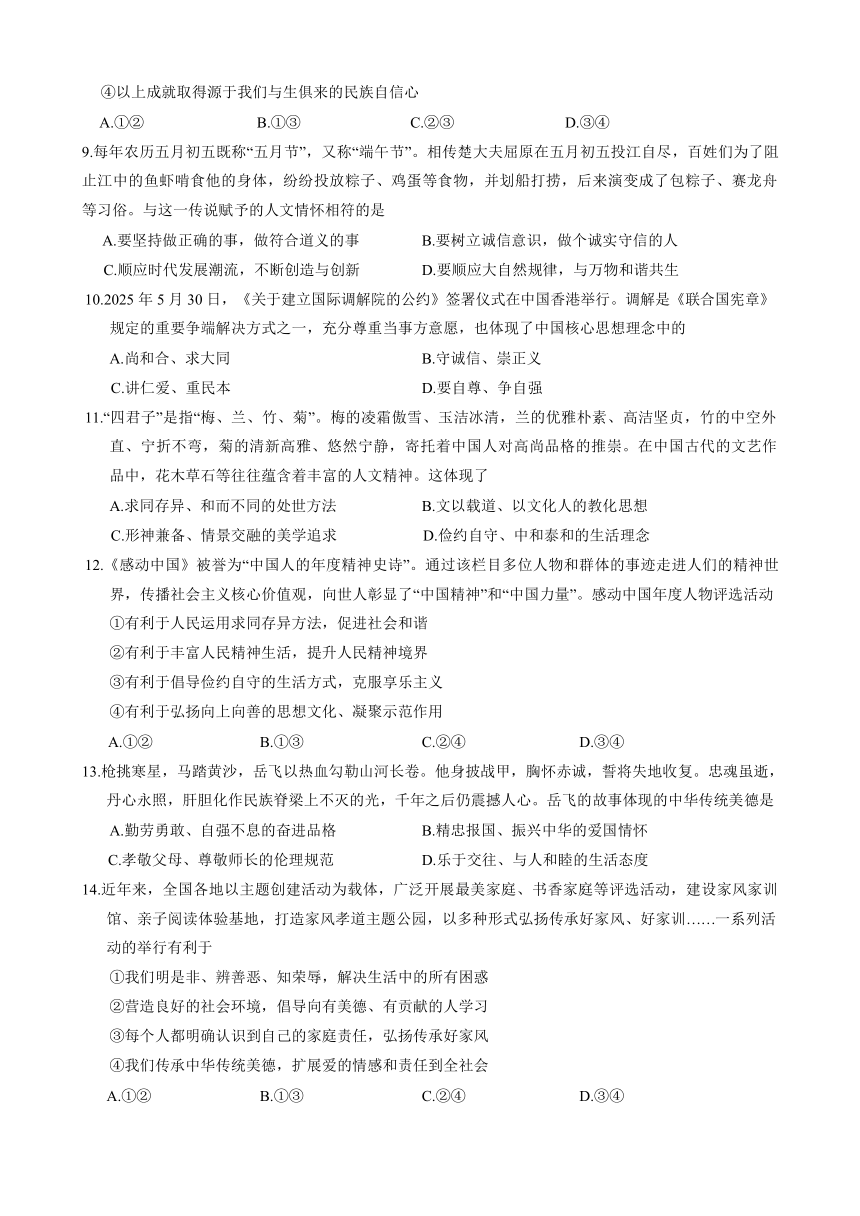 ④以上成就取得源于我们与生俱来的民族自信心

A.①② B.①③ C.②③ D.③④

9.每年农历五月初五既称“五月节”，又称“端午节”。相传楚大夫屈原在五月初五投江自尽，百姓们为了阻止江中的鱼虾啃食他的身体，纷纷投放粽子、鸡蛋等食物，并划船打捞，后来演变成了包粽子、赛龙舟等习俗。与这一传说赋予的人文情怀相符的是

A.要坚持做正确的事，做符合道义的事 B.要树立诚信意识，做个诚实守信的人

C.顺应时代发展潮流，不断创造与创新 D.要顺应大自然规律，与万物和谐共生

10.2025 年 5 月 30 日，《关于建立国际调解院的公约》签署仪式在中国香港举行。调解是《联合国宪章》规定的重要争端解决方式之一，充分尊重当事方意愿，也体现了中国核心思想理念中的

A.尚和合、求大同 B.守诚信、崇正义

C.讲仁爱、重民本 D.要自尊、争自强

11.“四君子”是指“梅、兰、竹、菊”。梅的凌霜傲雪、玉洁冰清，兰的优雅朴素、高洁坚贞，竹的中空外直、宁折不弯，菊的清新高雅、悠然宁静，寄托着中国人对高尚品格的推崇。在中国古代的文艺作品中，花木草石等往往蕴含着丰富的人文精神。这体现了

A.求同存异、和而不同的处世方法 B.文以载道、以文化人的教化思想

C.形神兼备、情景交融的美学追求 D.俭约自守、中和泰和的生活理念

12.《感动中国》被誉为“中国人的年度精神史诗”。通过该栏目多位人物和群体的事迹走进人们的精神世界，传播社会主义核心价值观，向世人彰显了“中国精神”和“中国力量”。感动中国年度人物评选活动

①有利于人民运用求同存异方法，促进社会和谐

②有利于丰富人民精神生活，提升人民精神境界

③有利于倡导俭约自守的生活方式，克服享乐主义

④有利于弘扬向上向善的思想文化、凝聚示范作用

A.①② B.①③ C.②④ D.③④

13.枪挑寒星，马踏黄沙，岳飞以热血勾勒山河长卷。他身披战甲，胸怀赤诚，誓将失地收复。忠魂虽逝，丹心永照，肝胆化作民族脊梁上不灭的光，千年之后仍震撼人心。岳飞的故事体现的中华传统美德是

A.勤劳勇敢、自强不息的奋进品格 B.精忠报国、振兴中华的爱国情怀

C.孝敬父母、尊敬师长的伦理规范 D.乐于交往、与人和睦的生活态度

14.近年来，全国各地以主题创建活动为载体，广泛开展最美家庭、书香家庭等评选活动，建设家风家训馆、亲子阅读体验基地，打造家风孝道主题公园，以多种形式弘扬传承好家风、好家训……一系列活动的举行有利于

①我们明是非、辨善恶、知荣辱，解决生活中的所有困惑

②营造良好的社会环境，倡导向有美德、有贡献的人学习

③每个人都明确认识到自己的家庭责任，弘扬传承好家风

④我们传承中华传统美德，扩展爱的情感和责任到全社会

A.①② B.①③ C.②④ D.③④